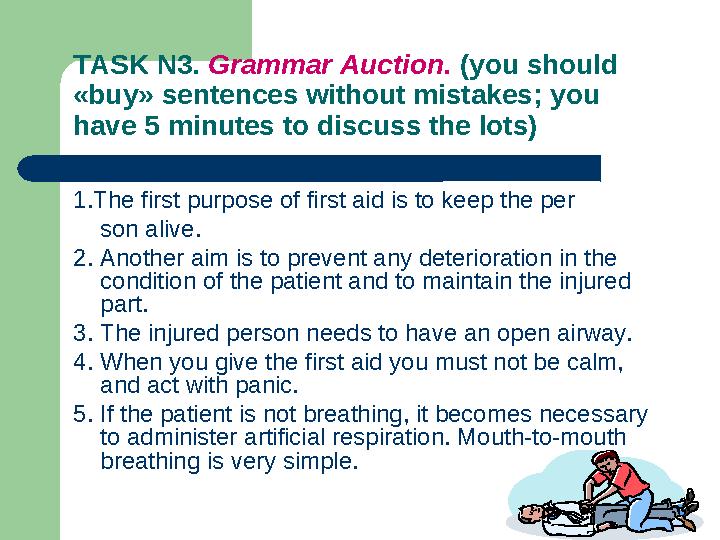 TASK N3. Grammar Auction. (you should «buy» sentences without mistakes; you have 5 minutes to discuss the lots)

1.The first purpose of first aid is to keep the per son alive.
2. Another aim is to prevent any deterioration in the condition of the patient and to maintain the injured part.
3. The injured person needs to have an open airway.
4. When you give the first aid you must not be calm, and act with panic.
5. If the patient is not breathing, it becomes necessary to administer artificial respiration. Mouth-to-mouth breathing is very simple.